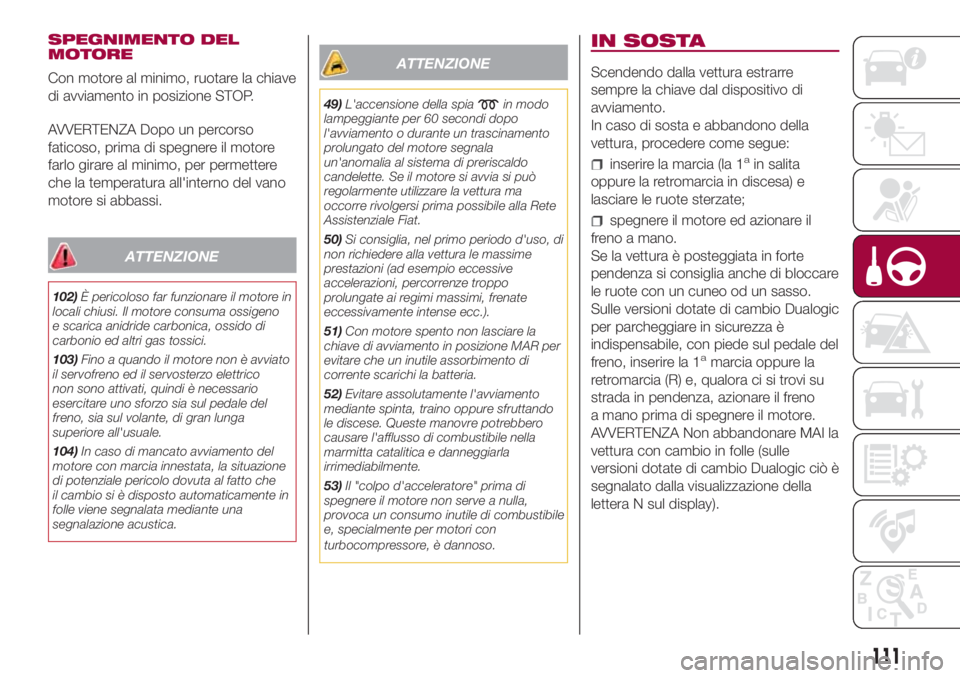 SPEGNIMENTO DEL MOTORE

Con motore al minimo, ruotare la chiave di avviamento in posizione STOP.

AVVERTENZA Dopo un percorso faticoso, prima di spegnere il motore farlo girare al minimo, per permettere che la temperatura all'interno del vano motore si abbassi.

ATTENZIONE

102) È pericoloso far funzionare il motore in locali chiusi. Il motore consuma ossigeno e scarica anidride carbonica, ossido di carbonio ed altri gas tossici.

103) Fino a quando il motore non è avviato il servofreno ed il servosterzo elettrico non sono attivati, quindi è necessario esercitare uno sforzo sia sul pedale del freno, sia sul volante, di gran lunga superiore all'usuale.

104) In caso di mancato avviamento del motore con marcia innestata, la situazione di potenziale pericolo dovuta al fatto che il cambio si è disposto automaticamente in folle viene segnalata mediante una segnalazione acustica.

ATTENZIONE

49) L'accensione della spia in modo lampeggiante per 60 secondi dopo l'avviamento o durante un trascinamento prolungato del motore segnala un'anomalia al sistema di preriscaldo candelette. Se il motore si avvia si può regolarmente utilizzare la vettura ma occorre rivolgersi prima possibile alla Rete Assistenziale Fiat.

50) Si consiglia, nel primo periodo d'uso, di non richiedere alla vettura le massime prestazioni (ad esempio eccessive accelerazioni, percorrenze troppo prolungate ai regimi massimi, frenate eccessivamente intense ecc.).

51) Con motore spento non lasciare la chiave di avviamento in posizione MAR per evitare che un inutile assorbimento di corrente scarichi la batteria.

52) Evitare assolutamente l'avviamento mediante spinta, traino oppure sfruttando le discese. Queste manovre potrebbero causare l'afflusso di combustibile nella marmitta catalitica e danneggiarla irrimediabilmente.

53) Il "colpo d'acceleratore" prima di spegnere il motore non serve a nulla, provoca un consumo inutile di combustibile e, specialmente per motori con turbocompressore, è dannoso.

IN SOSTA

Scendendo dalla vettura estrarre sempre la chiave dal dispositivo di avviamento.
In caso di sosta e abbandono della vettura, procedere come segue:

☐ inserire la marcia (la 1$^{a}$ in salita oppure la retromarcia in discesa) e lasciare le ruote sterzate;

☐ spegnere il motore ed azionare il freno a mano.
Se la vettura è posteggiata in forte pendenza si consiglia anche di bloccare le ruote con un cuneo od un sasso.
Sulle versioni dotate di cambio Dualogic per parcheggiare in sicurezza è indispensabile, con piede sul pedale del freno, inserire la 1$^{a}$ marcia oppure la retromarcia (R) e, qualora ci si trovi su strada in pendenza, azionare il freno a mano prima di spegnere il motore.
AVVERTENZA Non abbandonare MAI la vettura con cambio in folle (sulle versioni dotate di cambio Dualogic ciò è segnalato dalla visualizzazione della lettera N sul display).

111

carmanualsonline.info